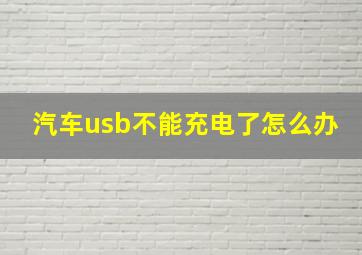 汽车usb不能充电了怎么办